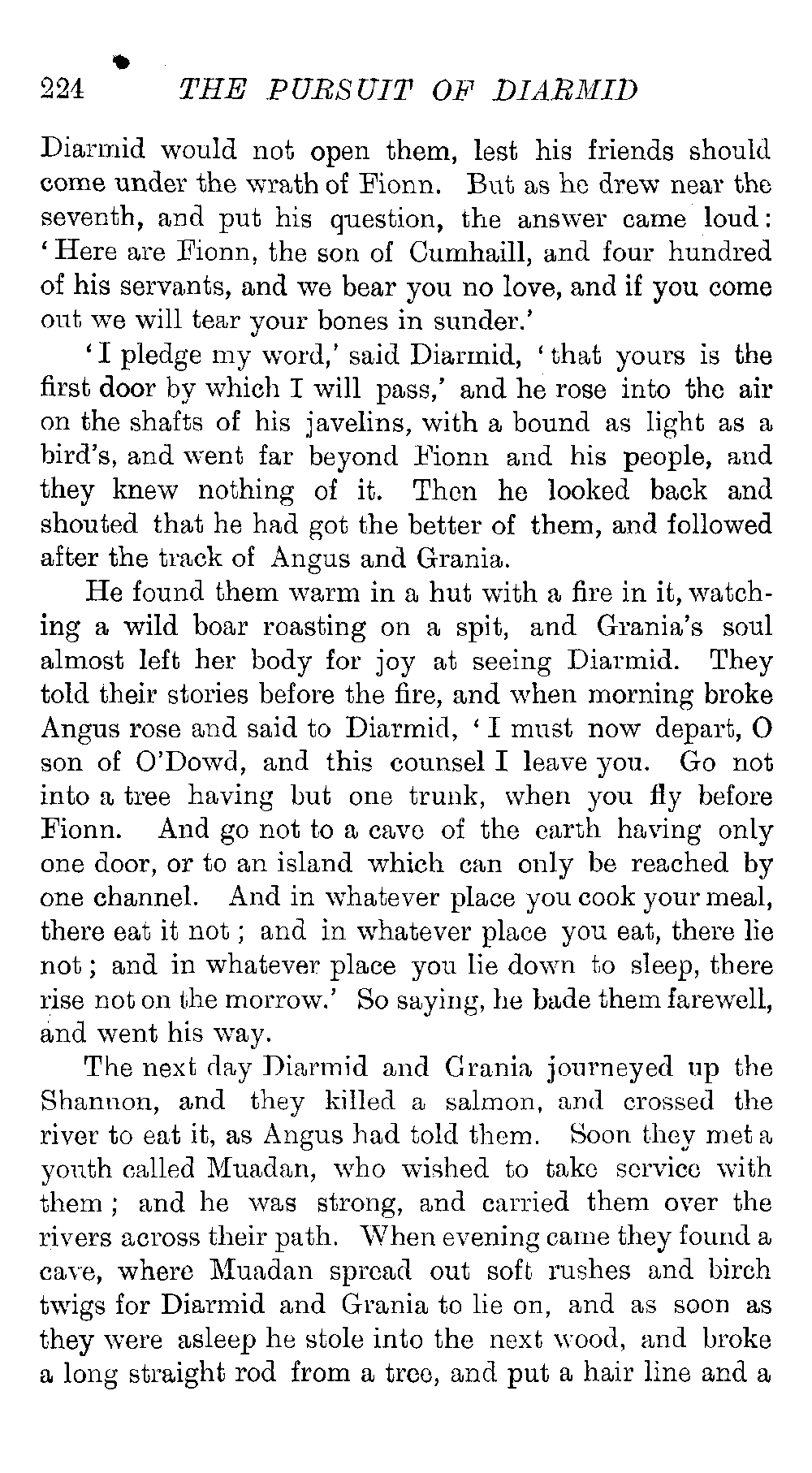 224 THE PURSUIT OF DIARMID

Diarmid would not open them, lest his friends should come under the wrath of Fionn. But as he drew near the seventh, and put his question, the answer came loud: 'Here are Fionn, the son of Cumhaill, and four hundred of his servants, and we bear you no love, and if you come out we will tear your bones in sunder.'

'I pledge my word,' said Diarmid, 'that yours is the first door by which I will pass,' and he rose into the air on the shafts of his javelins, with a bound as light as a bird's, and went far beyond Fionn and his people, and they knew nothing of it. Then he looked back and shouted that he had got the better of them, and followed after the track of Angus and Grania.

He found them warm in a hut with a fire in it, watching a wild boar roasting on a spit, and Grania's soul almost left her body for joy at seeing Diarmid. They told their stories before the fire, and when morning broke Angus rose and said to Diarmid, 'I must now depart, O son of O'Dowd, and this counsel I leave you. Go not into a tree having but one trunk, when you fly before Fionn. And go not to a cave of the earth having only one door, or to an island which can only be reached by one channel. And in whatever place you cook your meal, there eat it not; and in whatever place you eat, there lie not; and in whatever place you lie down to sleep, there rise not on the morrow.' So saying, he bade them farewell, and went his way.

The next day Diarmid and Grania journeyed up the Shannon, and they killed a salmon, and crossed the river to eat it, as Angus had told them. Soon they met a youth called Muadan, who wished to take service with them; and he was strong, and carried them over the rivers across their path. When evening came they found a cave, where Muadan spread out soft rushes and birch twigs for Diarmid and Grania to lie on, and as soon as they were asleep he stole into the next wood, and broke a long straight rod from a tree, and put a hair line and a